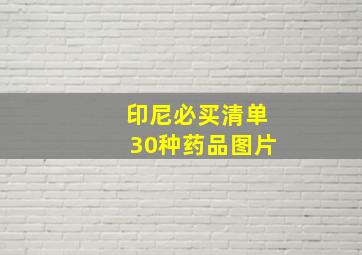 印尼必买清单
30种药品图片